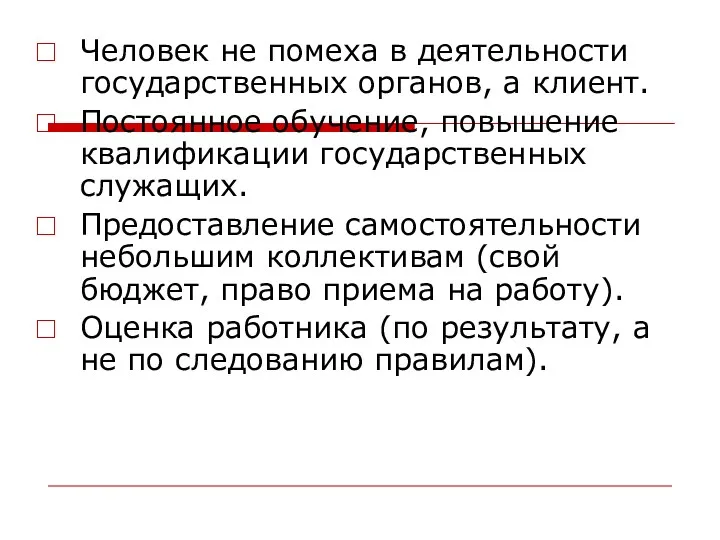 □ Человек не помеха в деятельности государственных органов, а клиент.

□ Постоянное обучение, повышение квалификации государственных служащих.

□ Предоставление самостоятельности небольшим коллективам (свой бюджет, право приема на работу).

□ Оценка работника (по результату, а не по следованию правилам).